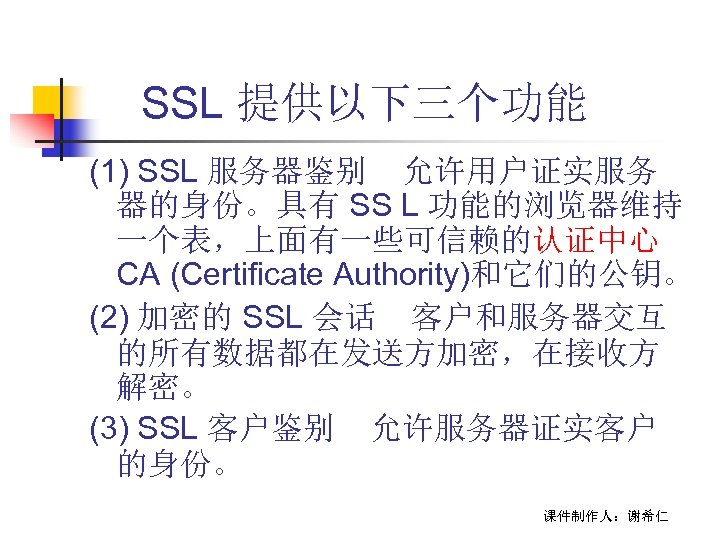 SSL 提供以下三个功能

(1) SSL 服务器鉴别　允许用户证实服务器的身份。具有 SS L 功能的浏览器维持一个表，上面有一些可信赖的认证中心 CA (Certificate Authority)和它们的公钥。

(2) 加密的 SSL 会话　客户和服务器交互的所有数据都在发送方加密，在接收方解密。

(3) SSL 客户鉴别　允许服务器证实客户的身份。

课件制作人：谢希仁